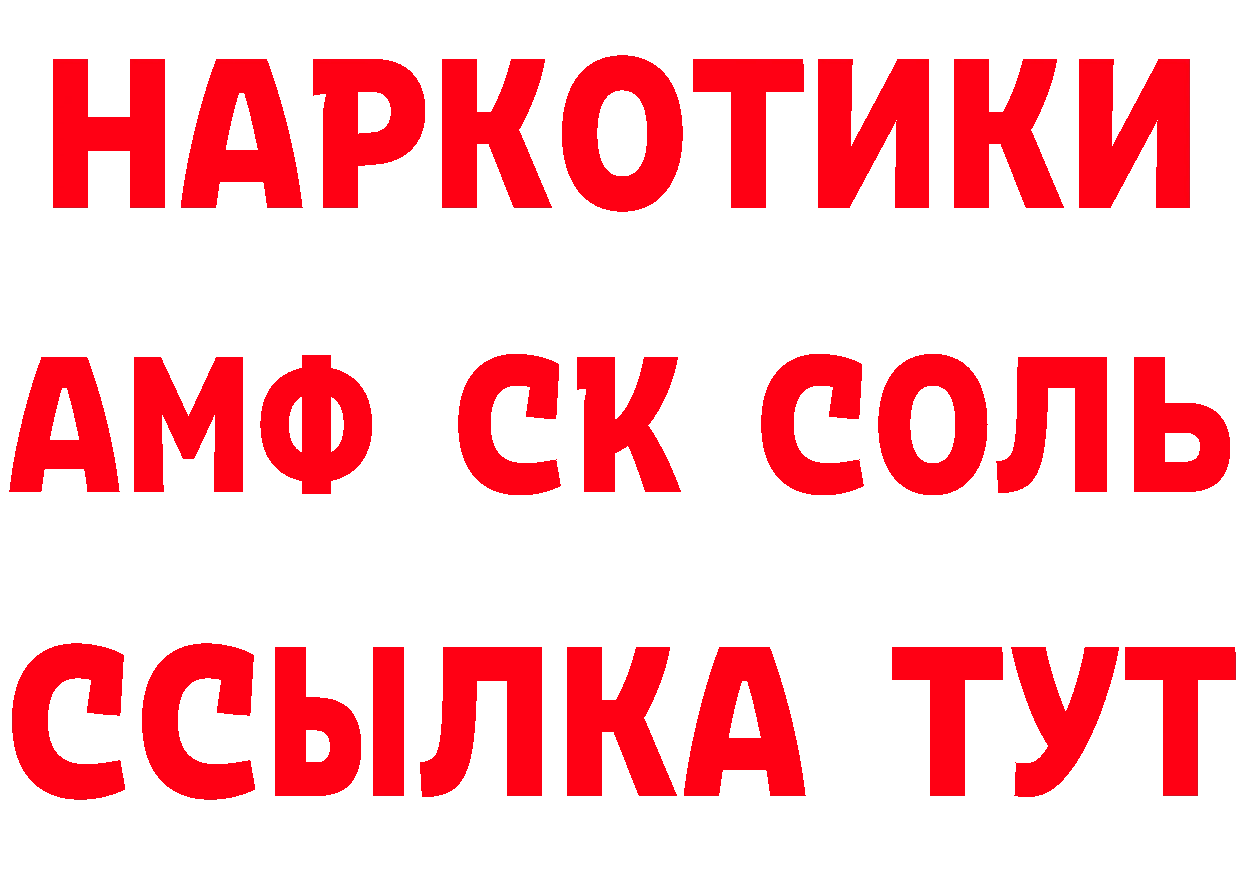 НАРКОТИКИ
АМФ СК СОЛЬ
ССЫЛКА ТУТ